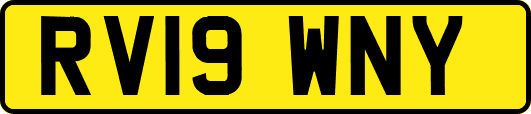 RV19 WNY